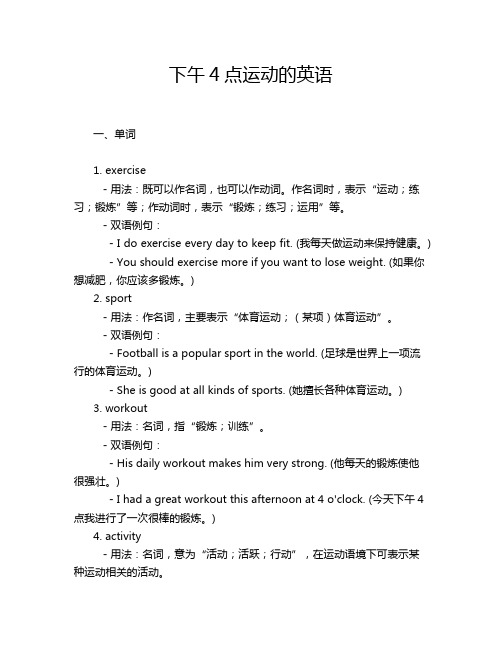 下午 4 点运动的英语

一、单词

1. exercise

- 用法：既可以作名词，也可以作动词。作名词时，表示“运动；练习；锻炼”等；作动词时，表示“锻炼；练习；运用”等。

- 双语例句：

- I do exercise every day to keep fit. (我每天做运动来保持健康。)

- You should exercise more if you want to lose weight. (如果你想减肥，你应该多锻炼。)

2. sport

- 用法：作名词，主要表示“体育运动；（某项）体育运动”。

- 双语例句：

- Football is a popular sport in the world. (足球是世界上一项流行的体育运动。)

- She is good at all kinds of sports. (她擅长各种体育运动。)

3. workout

- 用法：名词，指“锻炼；训练”。

- 双语例句：

- His daily workout makes him very strong. (他每天的锻炼使他很强壮。)

- I had a great workout this afternoon at 4 o'clock. (今天下午 4 点我进行了一次很棒的锻炼。)

4. activity

- 用法：名词，意为“活动；活跃；行动”，在运动语境下可表示某种运动相关的活动。